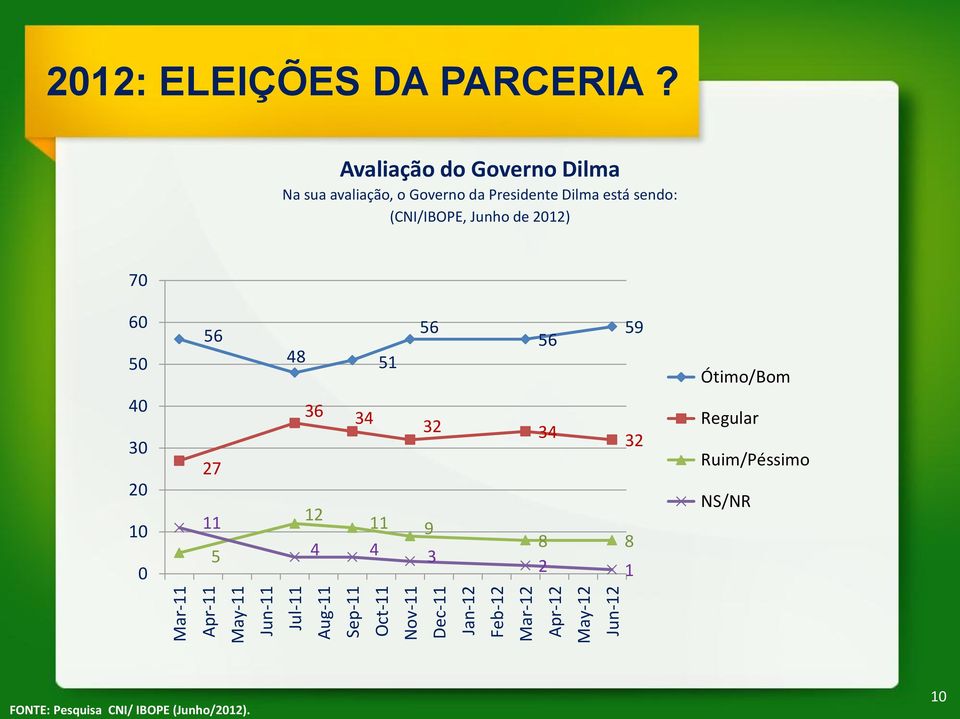 2012: ELEIÇÕES DA PARCERIA ?

Avaliação do Governo Dilma
Na sua avaliação, o Governo da Presidente Dilma está sendo:
(CNI/IBOPE, Junho de 2012)

70
60
50
40
30
20
10
0

56
48
51
56
56
59

27
36
34
32
34
32

5
12
11
9
8
8

11
4
4
3
2
1

Mar-11
Apr-11
May-11
Jun-11
Jul-11
Aug-11
Sep-11
Oct-11
Nov-11
Dec-11
Jan-12
Feb-12
Mar-12
Apr-12
May-12
Jun-12

Ótimo/Bom
Regular
Ruim/Péssimo
NS/NR

FONTE: Pesquisa CNI/ IBOPE (Junho/2012).

10